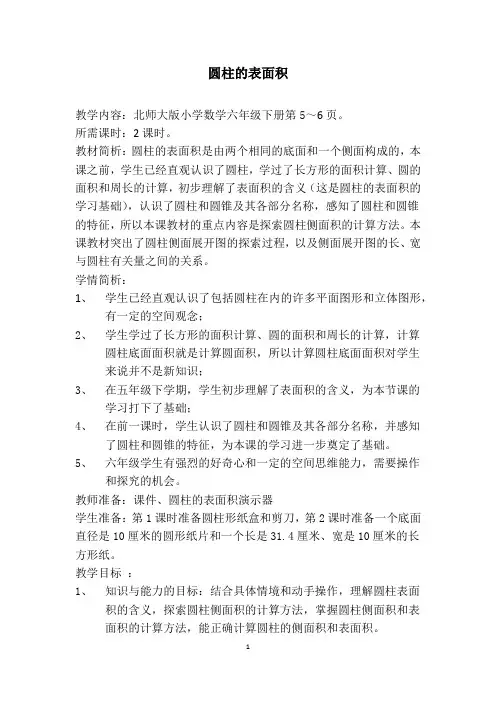 圆柱的表面积

教学内容：北师大版小学数学六年级下册第 5～6 页。
所需课时：2 课时。
教材简析：圆柱的表面积是由两个相同的底面和一个侧面构成的，本课之前，学生已经直观认识了圆柱，学过了长方形的面积计算、圆的面积和周长的计算，初步理解了表面积的含义（这是圆柱的表面积的学习基础），认识了圆柱和圆锥及其各部分名称，感知了圆柱和圆锥的特征，所以本课教材的重点内容是探索圆柱侧面积的计算方法。本课教材突出了圆柱侧面展开图的探索过程，以及侧面展开图的长、宽与圆柱有关量之间的关系。
学情简析：
1、 学生已经直观认识了包括圆柱在内的许多平面图形和立体图形，有一定的空间观念；
2、 学生学过了长方形的面积计算、圆的面积和周长的计算，计算圆柱底面面积就是计算圆面积，所以计算圆柱底面面积对学生来说并不是新知识；
3、 在五年级下学期，学生初步理解了表面积的含义，为本节课的学习打下了基础；
4、 在前一课时，学生认识了圆柱和圆锥及其各部分名称，并感知了圆柱和圆锥的特征，为本课的学习进一步奠定了基础。
5、 六年级学生有强烈的好奇心和一定的空间思维能力，需要操作和探究的机会。
教师准备：课件、圆柱的表面积演示器
学生准备：第 1 课时准备圆柱形纸盒和剪刀，第 2 课时准备一个底面直径是 10 厘米的圆形纸片和一个长是 31.4 厘米、宽是 10 厘米的长方形纸。
教学目标 ：
1、 知识与能力的目标：结合具体情境和动手操作，理解圆柱表面积的含义，探索圆柱侧面积的计算方法，掌握圆柱侧面积和表面积的计算方法，能正确计算圆柱的侧面积和表面积。
1